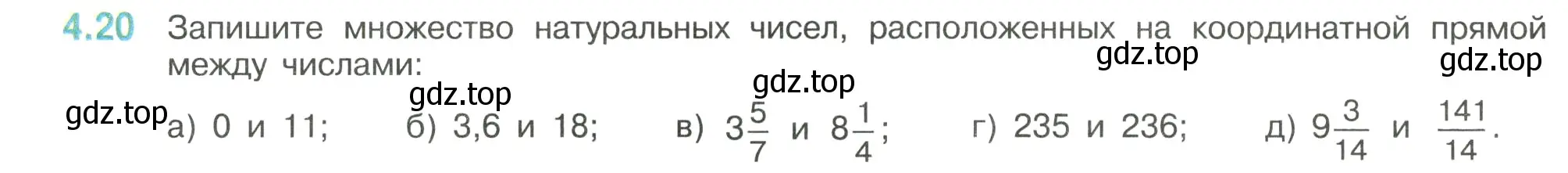 4.20 Запишите множество натуральных чисел, расположенных на координатной прямой между числами:

gdz.top gdz.top gdz.top gdz.top gdz.top

а) 0 и 11; б) 3,6 и 18; в) $3\frac{5}{7}$ и $8\frac{1}{4}$; г) 235 и 236; д) $9\frac{3}{14}$ и $\frac{141}{14}$.